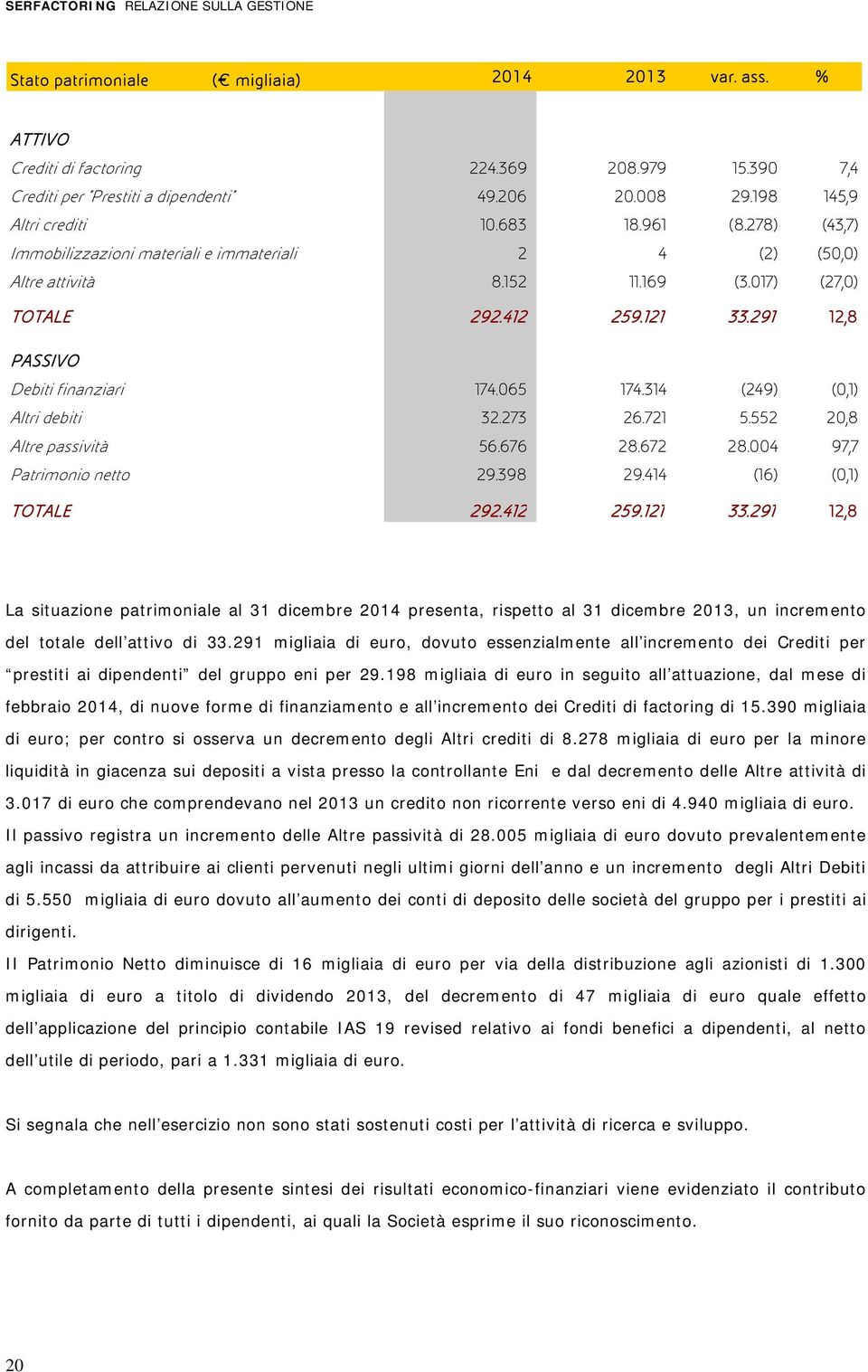 SERFACTORING RELAZIONE SULLA GESTIONE

| Stato patrimoniale (€ migliaia) | 2014 | 2013 | var. ass. | % |
|---|---|---|---|---|
| ATTIVO | | | | |
| Crediti di factoring | 224.369 | 208.979 | 15.390 | 7,4 |
| Crediti per "Prestiti a dipendenti" | 49.206 | 20.008 | 29.198 | 145,9 |
| Altri crediti | 10.683 | 18.961 | (8.278) | (43,7) |
| Immobilizzazioni materiali e immateriali | 2 | 4 | (2) | (50,0) |
| Altre attività | 8.152 | 11.169 | (3.017) | (27,0) |
| TOTALE | 292.412 | 259.121 | 33.291 | 12,8 |
| PASSIVO | | | | |
| Debiti finanziari | 174.065 | 174.314 | (249) | (0,1) |
| Altri debiti | 32.273 | 26.721 | 5.552 | 20,8 |
| Altre passività | 56.676 | 28.672 | 28.004 | 97,7 |
| Patrimonio netto | 29.398 | 29.414 | (16) | (0,1) |
| TOTALE | 292.412 | 259.121 | 33.291 | 12,8 |

La situazione patrimoniale al 31 dicembre 2014 presenta, rispetto al 31 dicembre 2013, un incremento del totale dell'attivo di 33.291 migliaia di euro, dovuto essenzialmente all'incremento dei Crediti per "prestiti ai dipendenti" del gruppo eni per 29.198 migliaia di euro in seguito all'attuazione, dal mese di febbraio 2014, di nuove forme di finanziamento e all'incremento dei Crediti di factoring di 15.390 migliaia di euro; per contro si osserva un decremento degli Altri crediti di 8.278 migliaia di euro per la minore liquidità in giacenza sui depositi a vista presso la controllante Eni e dal decremento delle Altre attività di 3.017 di euro che comprendevano nel 2013 un credito non ricorrente verso eni di 4.940 migliaia di euro.
Il passivo registra un incremento delle Altre passività di 28.005 migliaia di euro dovuto prevalentemente agli incassi da attribuire ai clienti pervenuti negli ultimi giorni dell'anno e un incremento degli Altri Debiti di 5.550 migliaia di euro dovuto all'aumento dei conti di deposito delle società del gruppo per i prestiti ai dirigenti.
Il Patrimonio Netto diminuisce di 16 migliaia di euro per via della distribuzione agli azionisti di 1.300 migliaia di euro a titolo di dividendo 2013, del decremento di 47 migliaia di euro quale effetto dell'applicazione del principio contabile IAS 19 revised relativo ai fondi benefici a dipendenti, al netto dell'utile di periodo, pari a 1.331 migliaia di euro.

Si segnala che nell'esercizio non sono stati sostenuti costi per l'attività di ricerca e sviluppo.

A completamento della presente sintesi dei risultati economico-finanziari viene evidenziato il contributo fornito da parte di tutti i dipendenti, ai quali la Società esprime il suo riconoscimento.

20